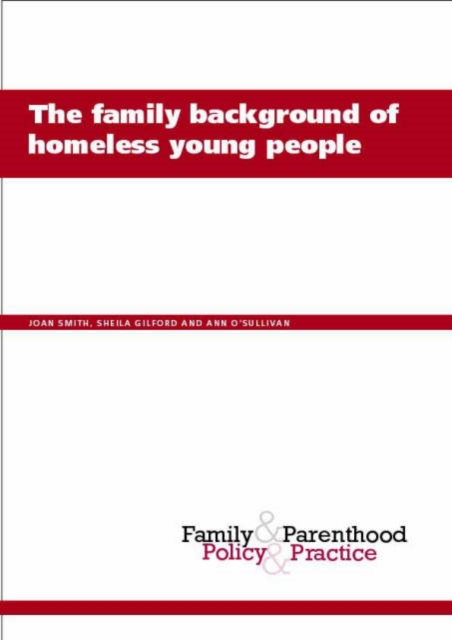 The family background of homeless young people

JOAN SMITH, SHEILA GILFORD AND ANN O'SULLIVAN

Family & Parenthood
Policy & Practice